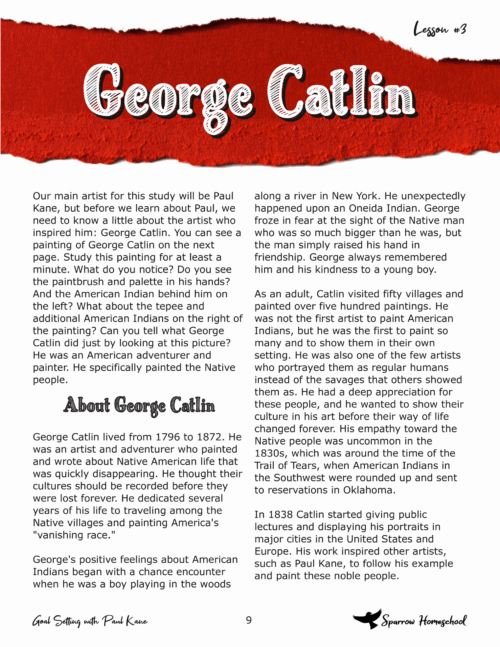 Lesson #3

George Catlin

Our main artist for this study will be Paul Kane, but before we learn about Paul, we need to know a little about the artist who inspired him: George Catlin. You can see a painting of George Catlin on the next page. Study this painting for at least a minute. What do you notice? Do you see the paintbrush and palette in his hands? And the American Indian behind him on the left? What about the tepee and additional American Indians on the right of the painting? Can you tell what George Catlin did just by looking at this picture? He was an American adventurer and painter. He specifically painted the Native people.

About George Catlin

George Catlin lived from 1796 to 1872. He was an artist and adventurer who painted and wrote about Native American life that was quickly disappearing. He thought their cultures should be recorded before they were lost forever. He dedicated several years of his life to traveling among the Native villages and painting America's "vanishing race."

George's positive feelings about American Indians began with a chance encounter when he was a boy playing in the woods along a river in New York. He unexpectedly happened upon an Oneida Indian. George froze in fear at the sight of the Native man who was so much bigger than he was, but the man simply raised his hand in friendship. George always remembered him and his kindness to a young boy.

As an adult, Catlin visited fifty villages and painted over five hundred paintings. He was not the first artist to paint American Indians, but he was the first to paint so many and to show them in their own setting. He was also one of the few artists who portrayed them as regular humans instead of the savages that others showed them as. He had a deep appreciation for these people, and he wanted to show their culture in his art before their way of life changed forever. His empathy toward the Native people was uncommon in the 1830s, which was around the time of the Trail of Tears, when American Indians in the Southwest were rounded up and sent to reservations in Oklahoma.

In 1838 Catlin started giving public lectures and displaying his portraits in major cities in the United States and Europe. His work inspired other artists, such as Paul Kane, to follow his example and paint these noble people.

Goal Setting with Paul Kane

9

Sparrow Homeschool